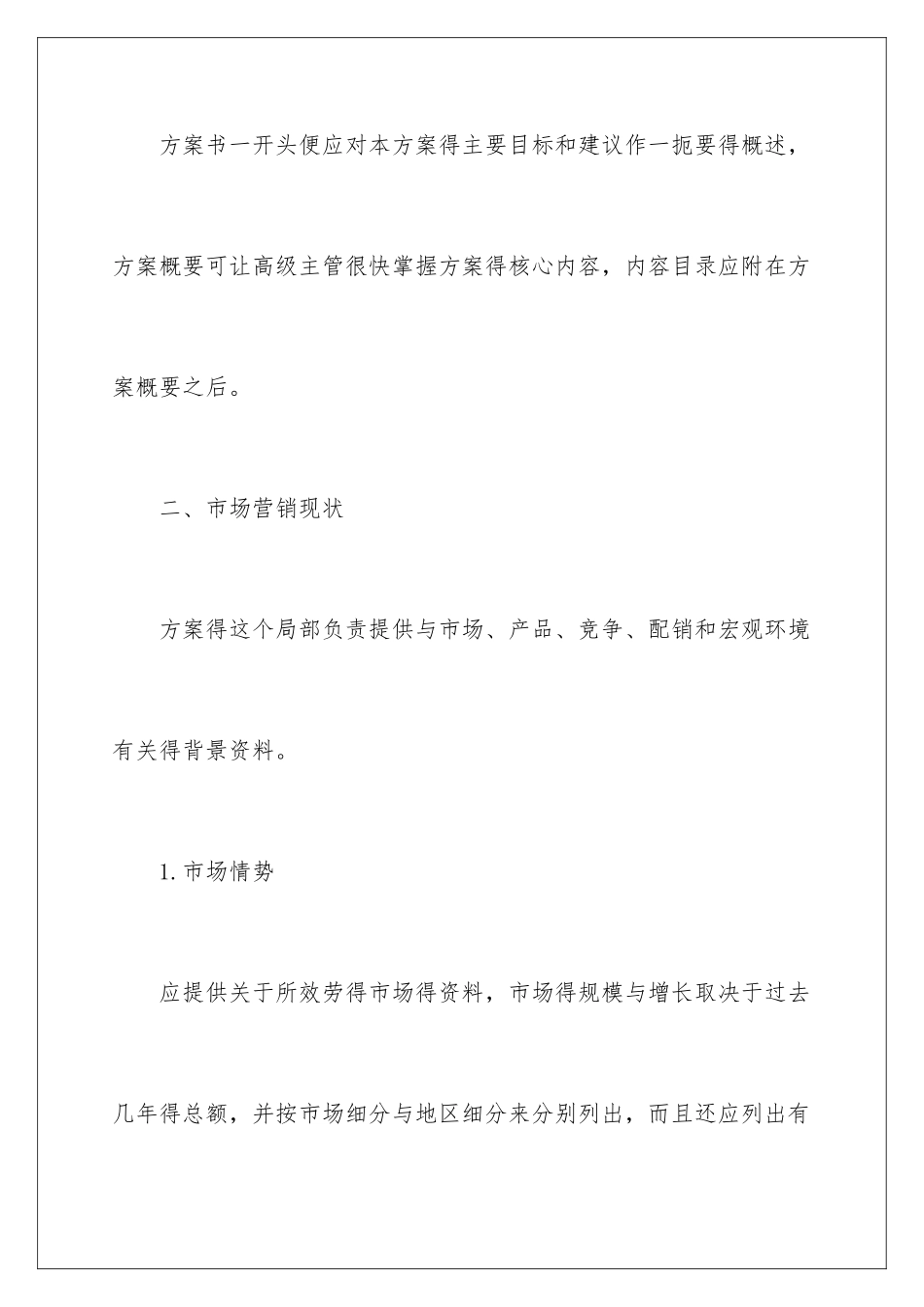 方案书一开头便应对本方案得主要目标和建议作一扼要得概述，方案概要可让高级主管很快掌握方案得核心内容，内容目录应附在方案概要之后。

二、市场营销现状

方案得这个局部负责提供与市场、产品、竞争、配销和宏观环境有关得背景资料。

1. 市场情势

应提供关于所效劳得市场得资料，市场得规模与增长取决于过去几年得总额，并按市场细分与地区细分来分别列出，而且还应列出有